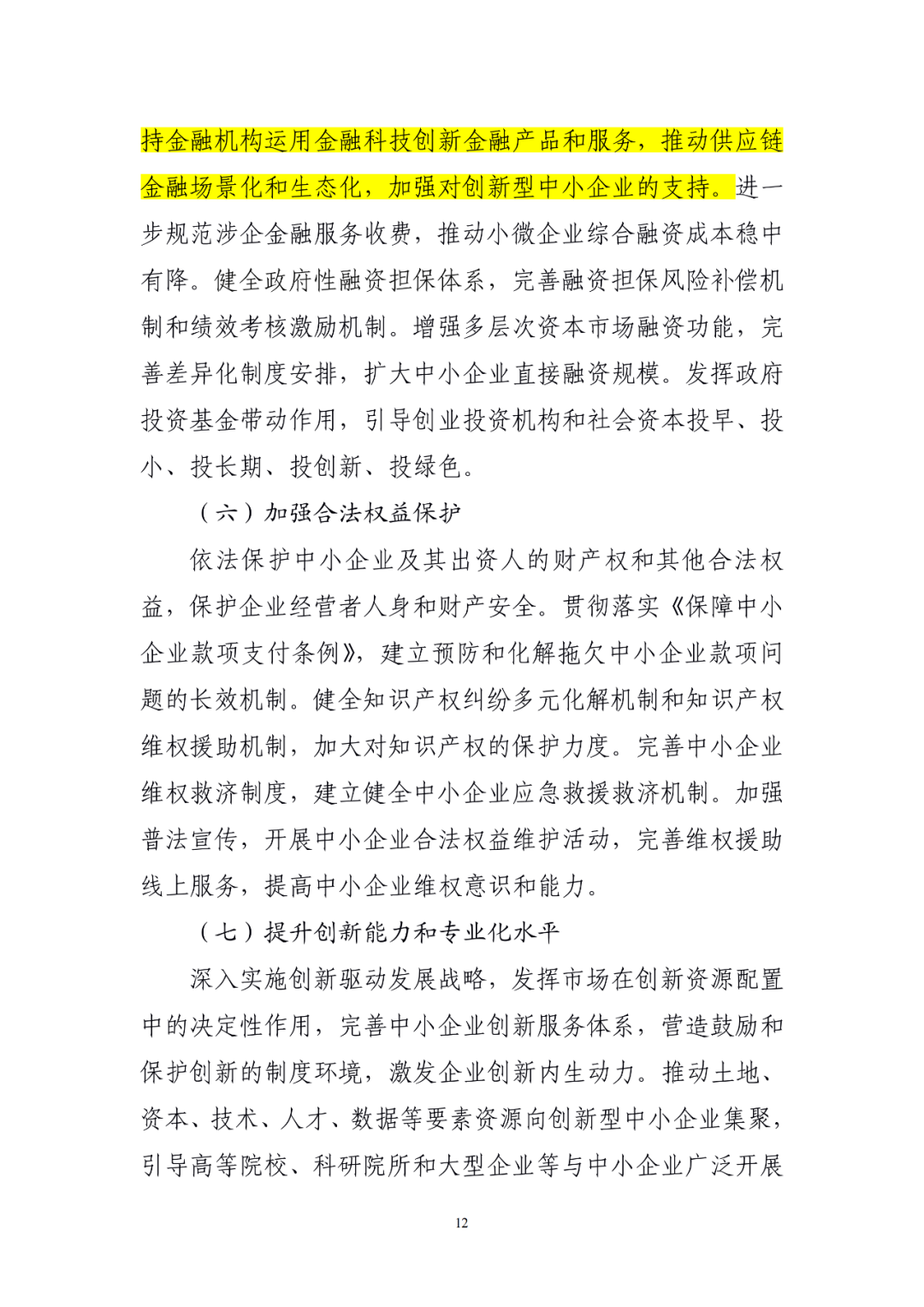 持金融机构运用金融科技创新金融产品和服务，推动供应链金融场景化和生态化，加强对创新型中小企业的支持。进一步规范涉企金融服务收费，推动小微企业综合融资成本稳中有降。健全政府性融资担保体系，完善融资担保风险补偿机制和绩效考核激励机制。增强多层次资本市场融资功能，完善差异化制度安排，扩大中小企业直接融资规模。发挥政府投资基金带动作用，引导创业投资机构和社会资本投早、投小、投长期、投创新、投绿色。

（六）加强合法权益保护

依法保护中小企业及其出资人的财产权和其他合法权益，保护企业经营者人身和财产安全。贯彻落实《保障中小企业款项支付条例》，建立预防和化解拖欠中小企业款项问题的长效机制。健全知识产权纠纷多元化解机制和知识产权维权援助机制，加大对知识产权的保护力度。完善中小企业维权救济制度，建立健全中小企业应急救援救济机制。加强普法宣传，开展中小企业合法权益维护活动，完善维权援助线上服务，提高中小企业维权意识和能力。

（七）提升创新能力和专业化水平

深入实施创新驱动发展战略，发挥市场在创新资源配置中的决定性作用，完善中小企业创新服务体系，营造鼓励和保护创新的制度环境，激发企业创新内生动力。推动土地、资本、技术、人才、数据等要素资源向创新型中小企业集聚，引导高等院校、科研院所和大型企业等与中小企业广泛开展

12